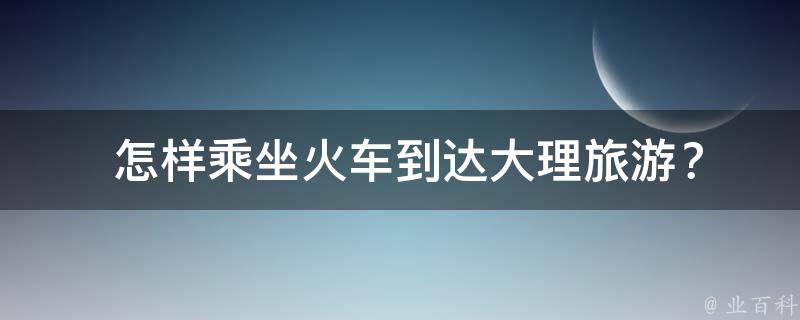 怎样乘坐火车到达大理旅游？

@ 业百科